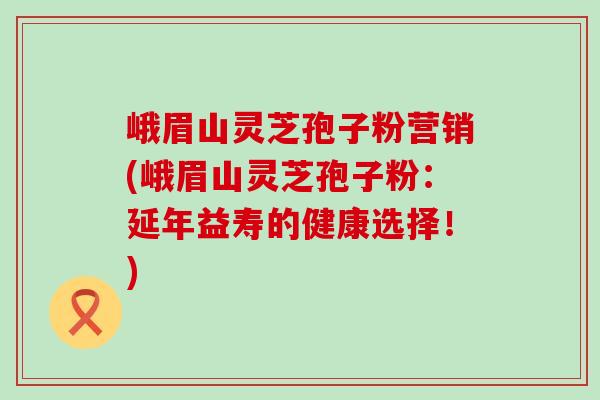 峨眉山灵芝孢子粉营销(峨眉山灵芝孢子粉：延年益寿的健康选择！)